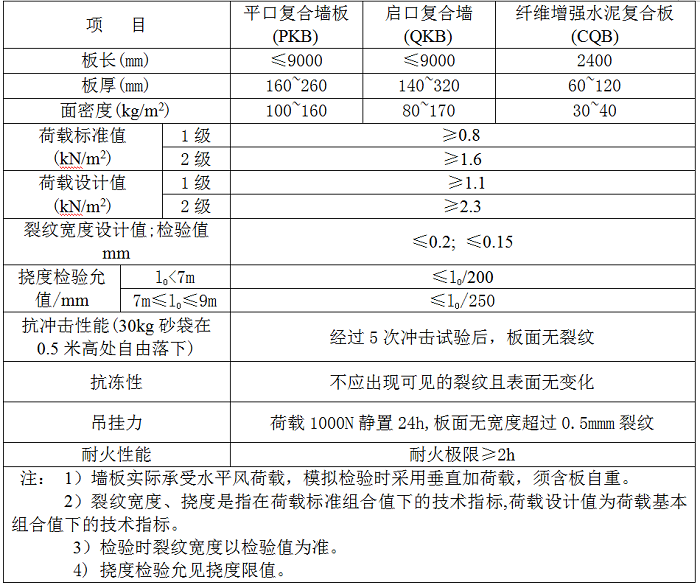 | 项　目 | | 平口复合墙板 (PKB) | 启口复合墙 (QKB) | 纤维增强水泥复合板 (CQB) |
|---|---|---|---|---|
| 板长(mm) | | ≤9000 | ≤9000 | 2400 |
| 板厚(mm) | | 160~260 | 140~320 | 60~120 |
| 面密度(kg/m$^2$) | | 100~160 | 80~170 | 30~40 |
| 荷载标准值 (kN/m$^2$) | 1 级 | ≥0.8 | | |
| | 2 级 | ≥1.6 | | |
| 荷载设计值 (kN/m$^2$) | 1 级 | ≥1.1 | | |
| | 2 级 | ≥2.3 | | |
| 裂纹宽度设计值;检验值 mm | | ≤0.2; ≤0.15 | | |
| 挠度检验允值/mm | $l_0$<7m | ≤$l_0$/200 | | |
| | 7m≤$l_0$≤9m | ≤$l_0$/250 | | |
| 抗冲击性能(30kg 砂袋在 0.5 米高处自由落下) | | 经过 5 次冲击试验后，板面无裂纹 | | |
| 抗冻性 | | 不应出现可见的裂纹且表面无变化 | | |
| 吊挂力 | | 荷载 1000N 静置 24h,板面无宽度超过 0.5mmm 裂纹 | | |
| 耐火性能 | | 耐火极限≥2h | | |

注： 1）墙板实际承受水平风荷载，模拟检验时采用垂直加荷载，须含板自重。

2）裂纹宽度、挠度是指在荷载标准组合值下的技术指标,荷载设计值为荷载基本组合值下的技术指标。

3）检验时裂纹宽度以检验值为准。

4）挠度检验允见挠度限值。